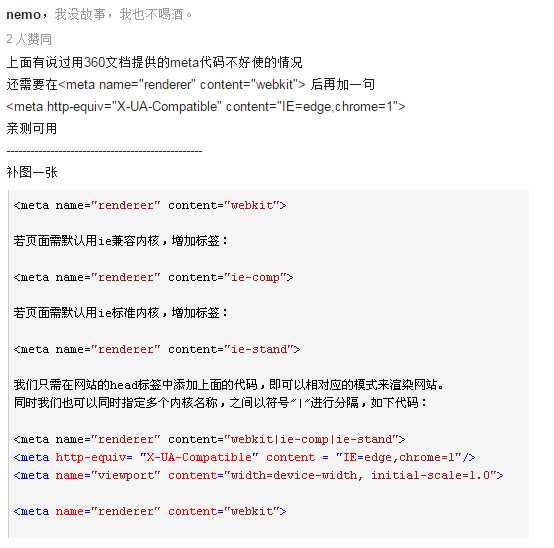 nemo，我没故事，我也不喝酒。

2 人赞同

上面有说过用360文档提供的meta代码不好使的情况
还需要在<meta name="renderer" content="webkit"> 后再加一句
<meta http-equiv="X-UA-Compatible" content="IE=edge,chrome=1">
亲测可用

------------------------------------------------

补图一张

<meta name="renderer" content="webkit">

若页面需默认用ie兼容内核，增加标签：

<meta name="renderer" content="ie-comp">

若页面需默认用ie标准内核，增加标签：

<meta name="renderer" content="ie-stand">

我们只需在网站的head标签中添加上面的代码，即可以相对应的模式来渲染网站。
同时我们也可以同时指定多个内核名称，之间以符号"|"进行分隔，如下代码：

<meta name="renderer" content="webkit|ie-comp|ie-stand">
<meta http-equiv= "X-UA-Compatible" content = "IE=edge,chrome=1"/>
<meta name="viewport" content="width=device-width, initial-scale=1.0">

<meta name="renderer" content="webkit">